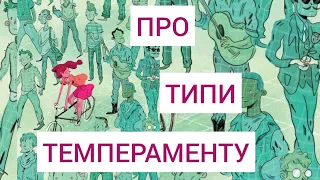 ПРО

ТИПИ

ТЕМПЕРАМЕНТУ